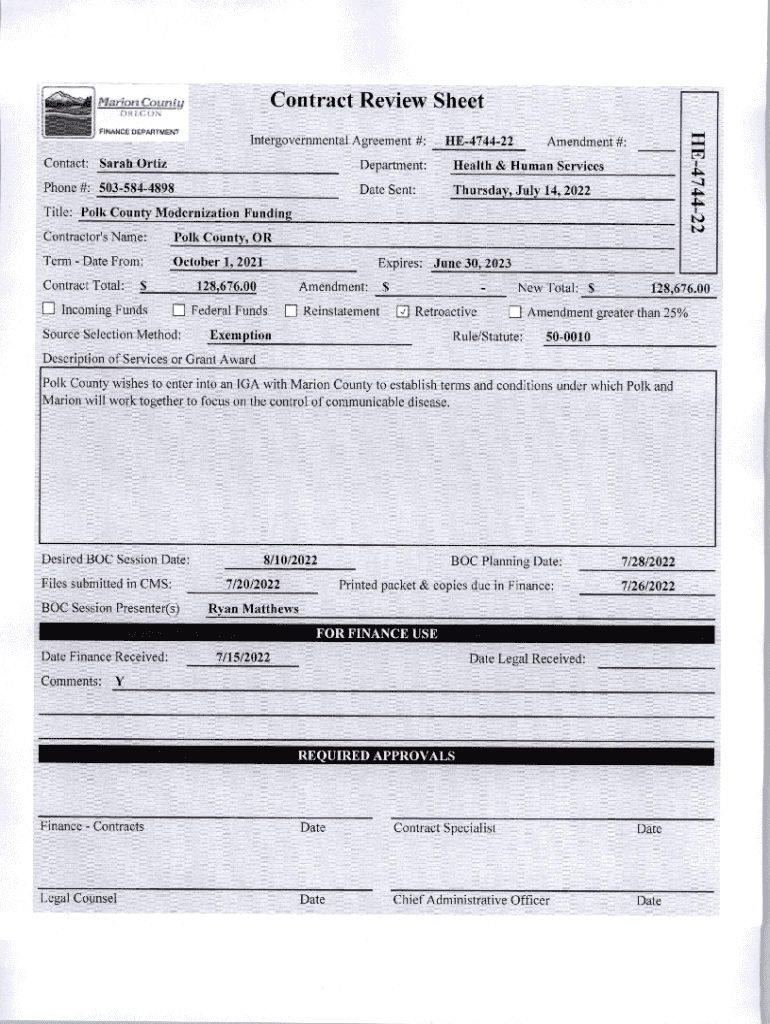 Marion County
OREGON
FINANCE DEPARTMENT

Contract Review Sheet

HE-4744-22

Intergovernmental Agreement #: HE-4744-22 Amendment #:

Contact: Sarah Ortiz
Department: Health & Human Services

Phone #: 503-584-4898
Date Sent: Thursday, July 14, 2022

Title: Polk County Modernization Funding

Contractor's Name: Polk County, OR

Term - Date From: October 1, 2021 Expires: June 30, 2023

Contract Total: $ 128,676.00 Amendment: $ - New Total: $ 128,676.00

☐ Incoming Funds ☐ Federal Funds ☐ Reinstatement ☑ Retroactive ☐ Amendment greater than 25%

Source Selection Method: Exemption Rule/Statute: 50-0010

Description of Services or Grant Award

Polk County wishes to enter into an IGA with Marion County to establish terms and conditions under which Polk and Marion will work together to focus on the control of communicable disease.

Desired BOC Session Date: 8/10/2022 BOC Planning Date: 7/28/2022

Files submitted in CMS: 7/20/2022 Printed packet & copies due in Finance: 7/26/2022

BOC Session Presenter(s) Ryan Matthews

FOR FINANCE USE

Date Finance Received: 7/15/2022 Date Legal Received:

Comments: Y

REQUIRED APPROVALS

Finance - Contracts Date Contract Specialist Date

Legal Counsel Date Chief Administrative Officer Date